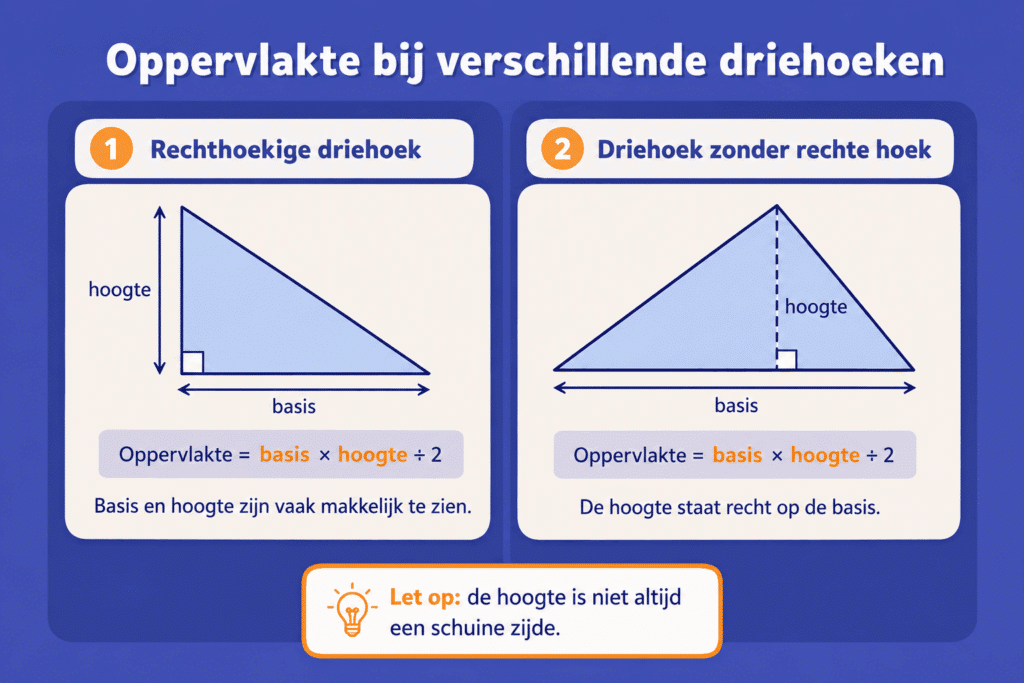 Oppervlakte bij verschillende driehoeken

1 Rechthoekige driehoek

hoogte

basis

Oppervlakte = basis × hoogte ÷ 2

Basis en hoogte zijn vaak makkelijk te zien.

2 Driehoek zonder rechte hoek

hoogte

basis

Oppervlakte = basis × hoogte ÷ 2

De hoogte staat recht op de basis.

Let op: de hoogte is niet altijd een schuine zijde.